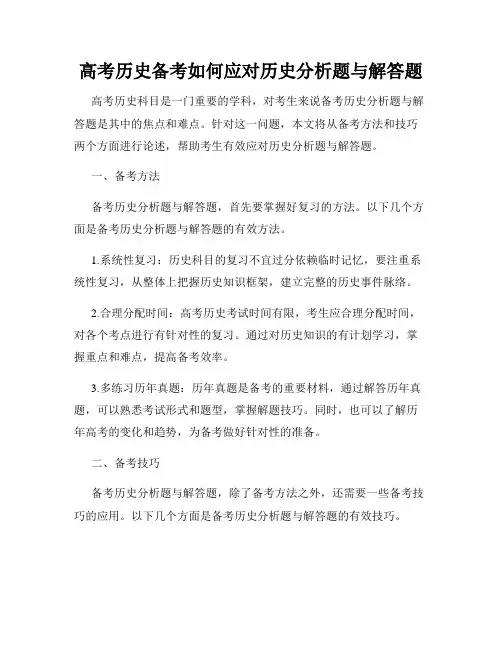 高考历史备考如何应对历史分析题与解答题

高考历史科目是一门重要的学科，对考生来说备考历史分析题与解答题是其中的焦点和难点。针对这一问题，本文将从备考方法和技巧两个方面进行论述，帮助考生有效应对历史分析题与解答题。

一、备考方法

备考历史分析题与解答题，首先要掌握好复习的方法。以下几个方面是备考历史分析题与解答题的有效方法。

1.系统性复习：历史科目的复习不宜过分依赖临时记忆，要注重系统性复习，从整体上把握历史知识框架，建立完整的历史事件脉络。

2.合理分配时间：高考历史考试时间有限，考生应合理分配时间，对各个考点进行有针对性的复习。通过对历史知识的有计划学习，掌握重点和难点，提高备考效率。

3.多练习历年真题：历年真题是备考的重要材料，通过解答历年真题，可以熟悉考试形式和题型，掌握解题技巧。同时，也可以了解历年高考的变化和趋势，为备考做好针对性的准备。

二、备考技巧

备考历史分析题与解答题，除了备考方法之外，还需要一些备考技巧的应用。以下几个方面是备考历史分析题与解答题的有效技巧。